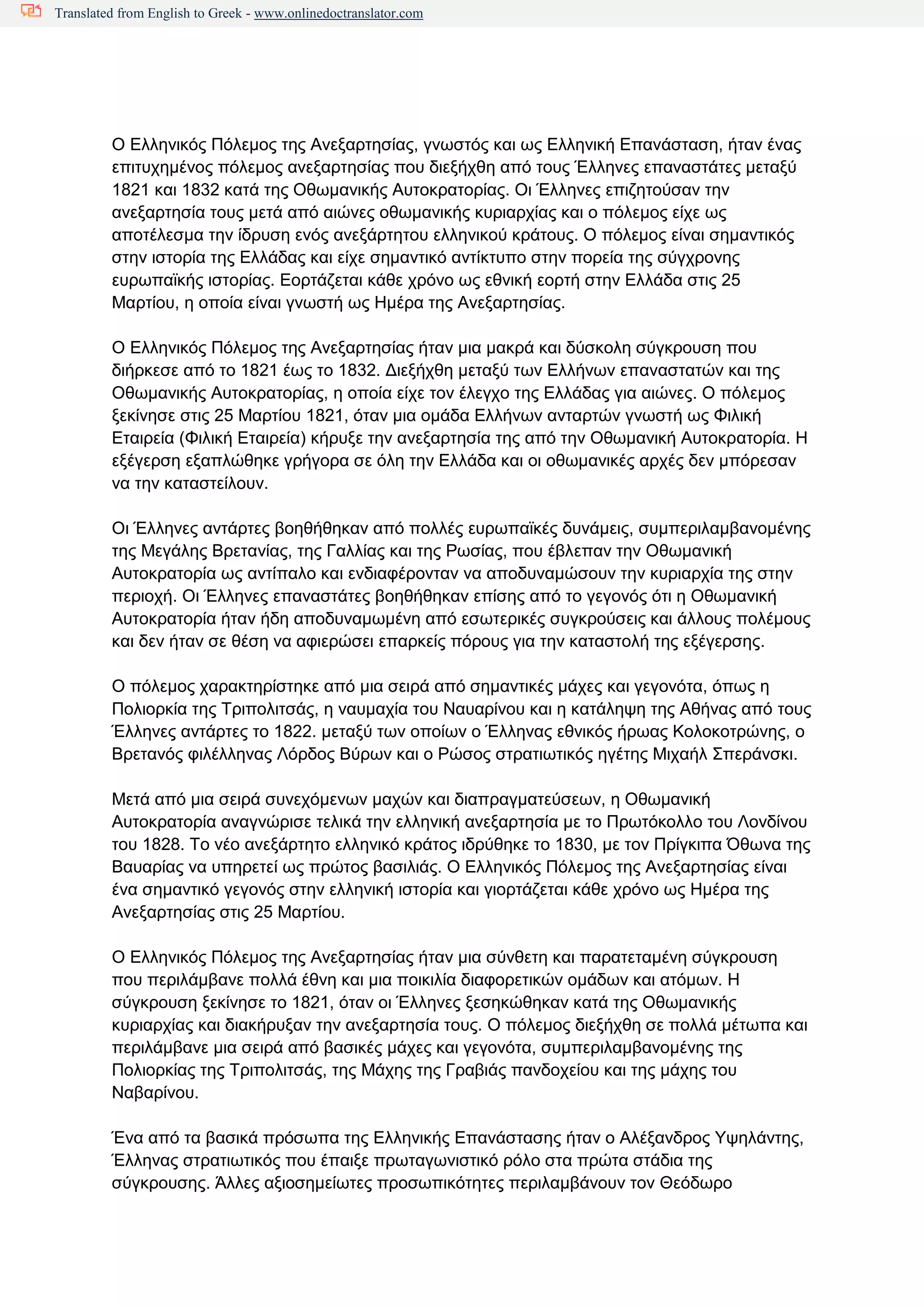 Translated from English to Greek - www.onlinedoctranslator.com

Ο Ελληνικός Πόλεμος της Ανεξαρτησίας, γνωστός και ως Ελληνική Επανάσταση, ήταν ένας επιτυχημένος πόλεμος ανεξαρτησίας που διεξήχθη από τους Έλληνες επαναστάτες μεταξύ 1821 και 1832 κατά της Οθωμανικής Αυτοκρατορίας. Οι Έλληνες επιζητούσαν την ανεξαρτησία τους μετά από αιώνες οθωμανικής κυριαρχίας και ο πόλεμος είχε ως αποτέλεσμα την ίδρυση ενός ανεξάρτητου ελληνικού κράτους. Ο πόλεμος είναι σημαντικός στην ιστορία της Ελλάδας και είχε σημαντικό αντίκτυπο στην πορεία της σύγχρονης ευρωπαϊκής ιστορίας. Εορτάζεται κάθε χρόνο ως εθνική εορτή στην Ελλάδα στις 25 Μαρτίου, η οποία είναι γνωστή ως Ημέρα της Ανεξαρτησίας.

Ο Ελληνικός Πόλεμος της Ανεξαρτησίας ήταν μια μακρά και δύσκολη σύγκρουση που διήρκεσε από το 1821 έως το 1832. Διεξήχθη μεταξύ των Ελλήνων επαναστατών και της Οθωμανικής Αυτοκρατορίας, η οποία είχε τον έλεγχο της Ελλάδας για αιώνες. Ο πόλεμος ξεκίνησε στις 25 Μαρτίου 1821, όταν μια ομάδα Ελλήνων ανταρτών γνωστή ως Φιλική Εταιρεία (Φιλική Εταιρεία) κήρυξε την ανεξαρτησία της από την Οθωμανική Αυτοκρατορία. Η εξέγερση εξαπλώθηκε γρήγορα σε όλη την Ελλάδα και οι οθωμανικές αρχές δεν μπόρεσαν να την καταστείλουν.

Οι Έλληνες αντάρτες βοηθήθηκαν από πολλές ευρωπαϊκές δυνάμεις, συμπεριλαμβανομένης της Μεγάλης Βρετανίας, της Γαλλίας και της Ρωσίας, που έβλεπαν την Οθωμανική Αυτοκρατορία ως αντίπαλο και ενδιαφέρονταν να αποδυναμώσουν την κυριαρχία της στην περιοχή. Οι Έλληνες επαναστάτες βοηθήθηκαν επίσης από το γεγονός ότι η Οθωμανική Αυτοκρατορία ήταν ήδη αποδυναμωμένη από εσωτερικές συγκρούσεις και άλλους πολέμους και δεν ήταν σε θέση να αφιερώσει επαρκείς πόρους για την καταστολή της εξέγερσης.

Ο πόλεμος χαρακτηρίστηκε από μια σειρά από σημαντικές μάχες και γεγονότα, όπως η Πολιορκία της Τριπολιτσάς, η ναυμαχία του Ναυαρίνου και η κατάληψη της Αθήνας από τους Έλληνες αντάρτες το 1822. μεταξύ των οποίων ο Έλληνας εθνικός ήρωας Κολοκοτρώνης, ο Βρετανός φιλέλληνας Λόρδος Βύρων και ο Ρώσος στρατιωτικός ηγέτης Μιχαήλ Σπεράνσκι.

Μετά από μια σειρά συνεχόμενων μαχών και διαπραγματεύσεων, η Οθωμανική Αυτοκρατορία αναγνώρισε τελικά την ελληνική ανεξαρτησία με το Πρωτόκολλο του Λονδίνου του 1828. Το νέο ανεξάρτητο ελληνικό κράτος ιδρύθηκε το 1830, με τον Πρίγκιπα Όθωνα της Βαυαρίας να υπηρετεί ως πρώτος βασιλιάς. Ο Ελληνικός Πόλεμος της Ανεξαρτησίας είναι ένα σημαντικό γεγονός στην ελληνική ιστορία και γιορτάζεται κάθε χρόνο ως Ημέρα της Ανεξαρτησίας στις 25 Μαρτίου.

Ο Ελληνικός Πόλεμος της Ανεξαρτησίας ήταν μια σύνθετη και παρατεταμένη σύγκρουση που περιλάμβανε πολλά έθνη και μια ποικιλία διαφορετικών ομάδων και ατόμων. Η σύγκρουση ξεκίνησε το 1821, όταν οι Έλληνες ξεσηκώθηκαν κατά της Οθωμανικής κυριαρχίας και διακήρυξαν την ανεξαρτησία τους. Ο πόλεμος διεξήχθη σε πολλά μέτωπα και περιλάμβανε μια σειρά από βασικές μάχες και γεγονότα, συμπεριλαμβανομένης της Πολιορκίας της Τριπολιτσάς, της Μάχης της Γραβιάς πανδοχείου και της μάχης του Ναβαρίνου.

Ένα από τα βασικά πρόσωπα της Ελληνικής Επανάστασης ήταν ο Αλέξανδρος Υψηλάντης, Έλληνας στρατιωτικός που έπαιξε πρωταγωνιστικό ρόλο στα πρώτα στάδια της σύγκρουσης. Άλλες αξιοσημείωτες προσωπικότητες περιλαμβάνουν τον Θεόδωρο